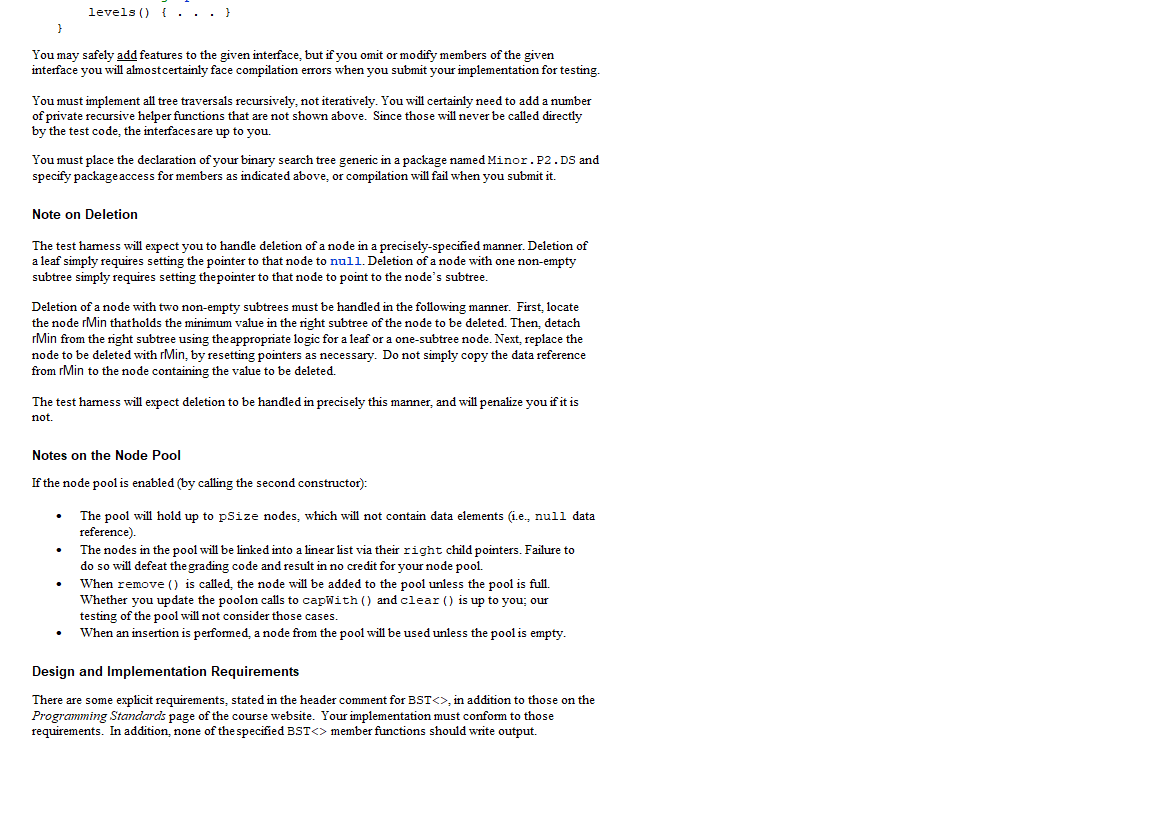 levels() { . . . }
}

You may safely add features to the given interface, but if you omit or modify members of the given interface you will almostcertainly face compilation errors when you submit your implementation for testing.

You must implement all tree traversals recursively, not iteratively. You will certainly need to add a number of private recursive helper functions that are not shown above. Since those will never be called directly by the test code, the interfacesare up to you.

You must place the declaration of your binary search tree generic in a package named Minor.P2.DS and specify packageaccess for members as indicated above, or compilation will fail when you submit it.

Note on Deletion

The test harness will expect you to handle deletion of a node in a precisely-specified manner. Deletion of a leaf simply requires setting the pointer to that node to null. Deletion of a node with one non-empty subtree simply requires setting thepointer to that node to point to the node's subtree.

Deletion of a node with two non-empty subtrees must be handled in the following manner. First, locate the node rMin thatholds the minimum value in the right subtree of the node to be deleted. Then, detach rMin from the right subtree using theappropriate logic for a leaf or a one-subtree node. Next, replace the node to be deleted with rMin, by resetting pointers as necessary. Do not simply copy the data reference from rMin to the node containing the value to be deleted.

The test harness will expect deletion to be handled in precisely this manner, and will penalize you if it is not.

Notes on the Node Pool

If the node pool is enabled (by calling the second constructor):

• The pool will hold up to pSize nodes, which will not contain data elements (i.e., null data reference).
• The nodes in the pool will be linked into a linear list via their right child pointers. Failure to do so will defeat thegrading code and result in no credit for your node pool.
• When remove() is called, the node will be added to the pool unless the pool is full. Whether you update the poolon calls to capWith() and clear() is up to you; our testing of the pool will not consider those cases.
• When an insertion is performed, a node from the pool will be used unless the pool is empty.

Design and Implementation Requirements

There are some explicit requirements, stated in the header comment for BST<>, in addition to those on the Programming Standards page of the course website. Your implementation must conform to those requirements. In addition, none of thespecified BST<> member functions should write output.